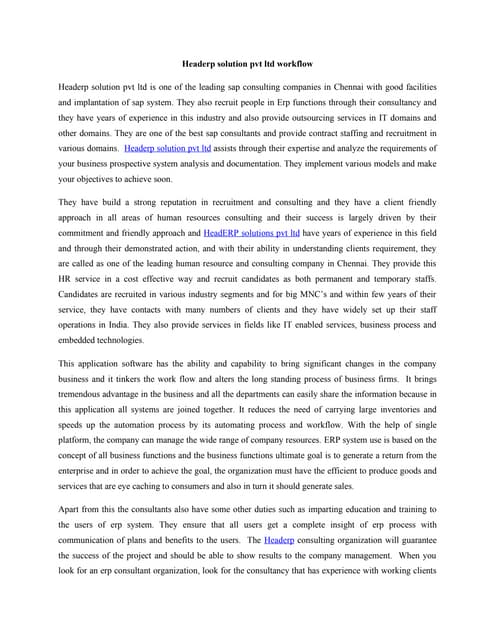 Headerp solution pvt ltd workflow

Headerp solution pvt ltd is one of the leading sap consulting companies in Chennai with good facilities and implantation of sap system. They also recruit people in Erp functions through their consultancy and they have years of experience in this industry and also provide outsourcing services in IT domains and other domains. They are one of the best sap consultants and provide contract staffing and recruitment in various domains. Headerp solution pvt ltd assists through their expertise and analyze the requirements of your business prospective system analysis and documentation. They implement various models and make your objectives to achieve soon.

They have build a strong reputation in recruitment and consulting and they have a client friendly approach in all areas of human resources consulting and their success is largely driven by their commitment and friendly approach and HeadERP solutions pvt ltd have years of experience in this field and through their demonstrated action, and with their ability in understanding clients requirement, they are called as one of the leading human resource and consulting company in Chennai. They provide this HR service in a cost effective way and recruit candidates as both permanent and temporary staffs. Candidates are recruited in various industry segments and for big MNC's and within few years of their service, they have contacts with many numbers of clients and they have widely set up their staff operations in India. They also provide services in fields like IT enabled services, business process and embedded technologies.

This application software has the ability and capability to bring significant changes in the company business and it tinkers the work flow and alters the long standing process of business firms. It brings tremendous advantage in the business and all the departments can easily share the information because in this application all systems are joined together. It reduces the need of carrying large inventories and speeds up the automation process by its automating process and workflow. With the help of single platform, the company can manage the wide range of company resources. ERP system use is based on the concept of all business functions and the business functions ultimate goal is to generate a return from the enterprise and in order to achieve the goal, the organization must have the efficient to produce goods and services that are eye caching to consumers and also in turn it should generate sales.

Apart from this the consultants also have some other duties such as imparting education and training to the users of erp system. They ensure that all users get a complete insight of erp process with communication of plans and benefits to the users. The Headerp consulting organization will guarantee the success of the project and should be able to show results to the company management. When you look for an erp consultant organization, look for the consultancy that has experience with working clients